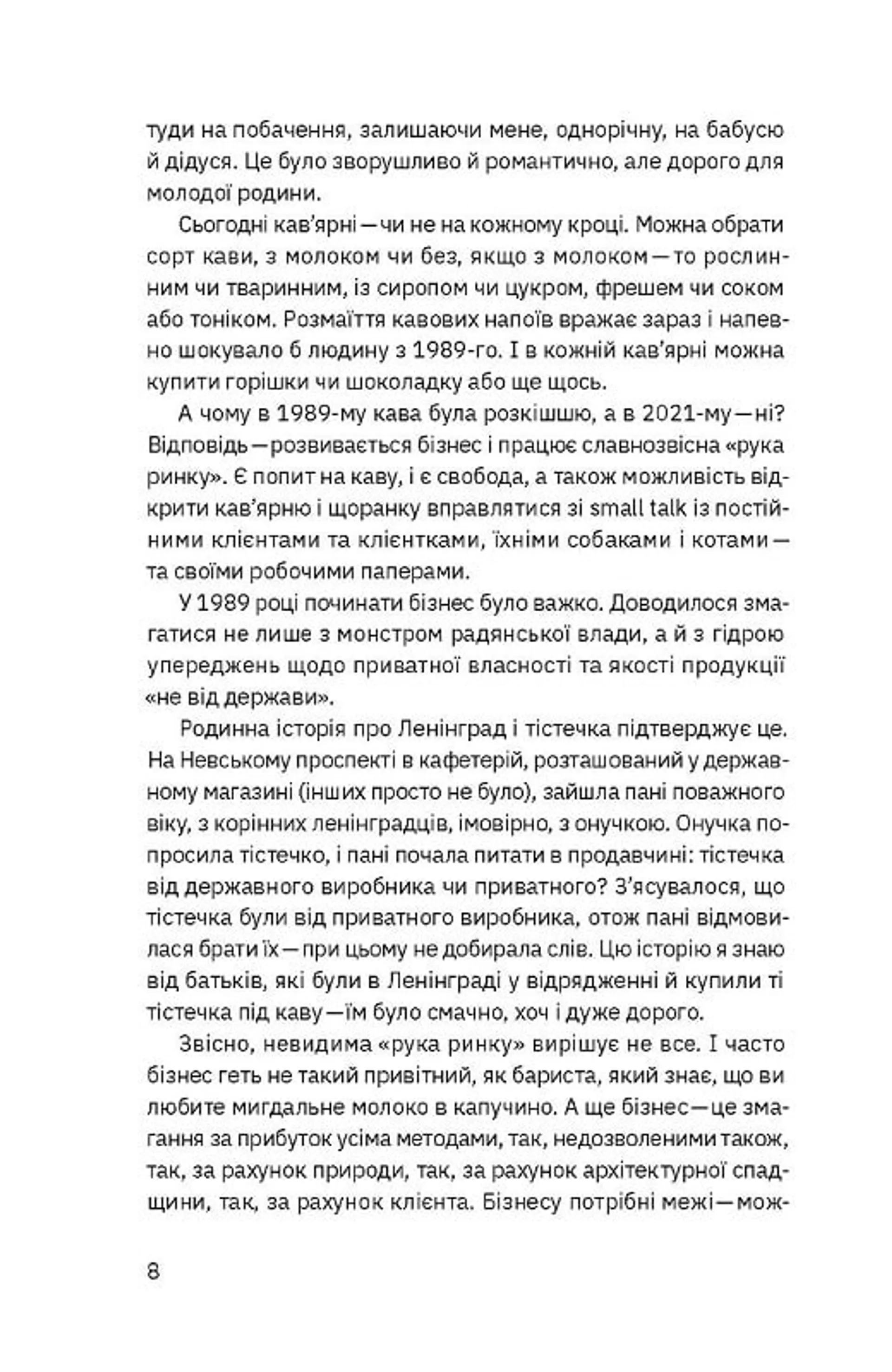 туди на побачення, залишаючи мене, однорічну, на бабусю й дідуся. Це було зворушливо й романтично, але дорого для молодої родини.

Сьогодні кав'ярні — чи не на кожному кроці. Можна обрати сорт кави, з молоком чи без, якщо з молоком — то рослинним чи тваринним, із сиропом чи цукром, фрешем чи соком або тоніком. Розмаїття кавових напоїв вражає зараз і напевно шокувало б людину з 1989-го. І в кожній кав'ярні можна купити горішки чи шоколадку або ще щось.

А чому в 1989-му кава була розкішшю, а в 2021-му — ні? Відповідь — розвивається бізнес і працює славнозвісна «рука ринку». Є попит на каву, і є свобода, а також можливість відкрити кав'ярню і щоранку вправлятися зі small talk із постійними клієнтами та клієнтками, їхніми собаками і котами — та своїми робочими паперами.

У 1989 році починати бізнес було важко. Доводилося змагатися не лише з монстром радянської влади, а й з гідрою упереджень щодо приватної власності та якості продукції «не від держави».

Родинна історія про Ленінград і тістечка підтверджує це. На Невському проспекті в кафетерій, розташований у державному магазині (інших просто не було), зайшла пані поважного віку, з корінних ленінградців, імовірно, з онучкою. Онучка попросила тістечко, і пані почала питати в продавчині: тістечка від державного виробника чи приватного? З'ясувалося, що тістечка були від приватного виробника, отож пані відмовилася брати їх — при цьому не добирала слів. Цю історію я знаю від батьків, які були в Ленінграді у відрядженні й купили ті тістечка під каву — їм було смачно, хоч і дуже дорого.

Звісно, невидима «рука ринку» вирішує не все. І часто бізнес геть не такий привітний, як бариста, який знає, що ви любите мигдальне молоко в капучино. А ще бізнес — це змагання за прибуток усіма методами, так, недозволеними також, так, за рахунок природи, так, за рахунок архітектурної спадщини, так, за рахунок клієнта. Бізнесу потрібні межі — мож-

8